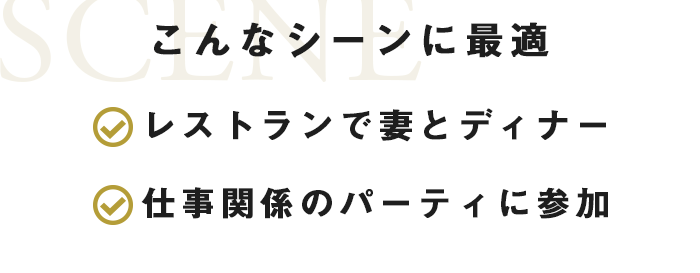 SCENE

こんなシーンに最適

レストランで妻とディナー

仕事関係のパーティに参加